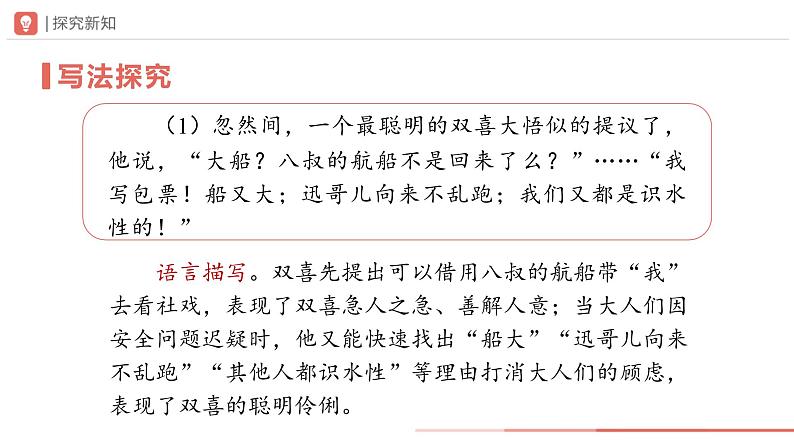 |探究新知

写法探究

（1）忽然间，一个最聪明的双喜大悟似的提议了，他说，“大船？八叔的航船不是回来了么？”……“我写包票！船又大；迅哥儿向来不乱跑；我们又都是识水性的！”

语言描写。双喜先提出可以借用八叔的航船带“我”去看社戏，表现了双喜急人之急、善解人意；当大人们因安全问题迟疑时，他又能快速找出“船大”“迅哥儿向来不乱跑”“其他人都识水性”等理由打消大人们的顾虑，表现了双喜的聪明伶俐。